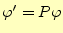 $\varphi' = P\varphi$